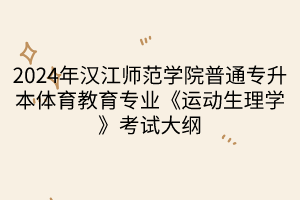 2024年汉江师范学院普通专升本体育教育专业《运动生理学》考试大纲